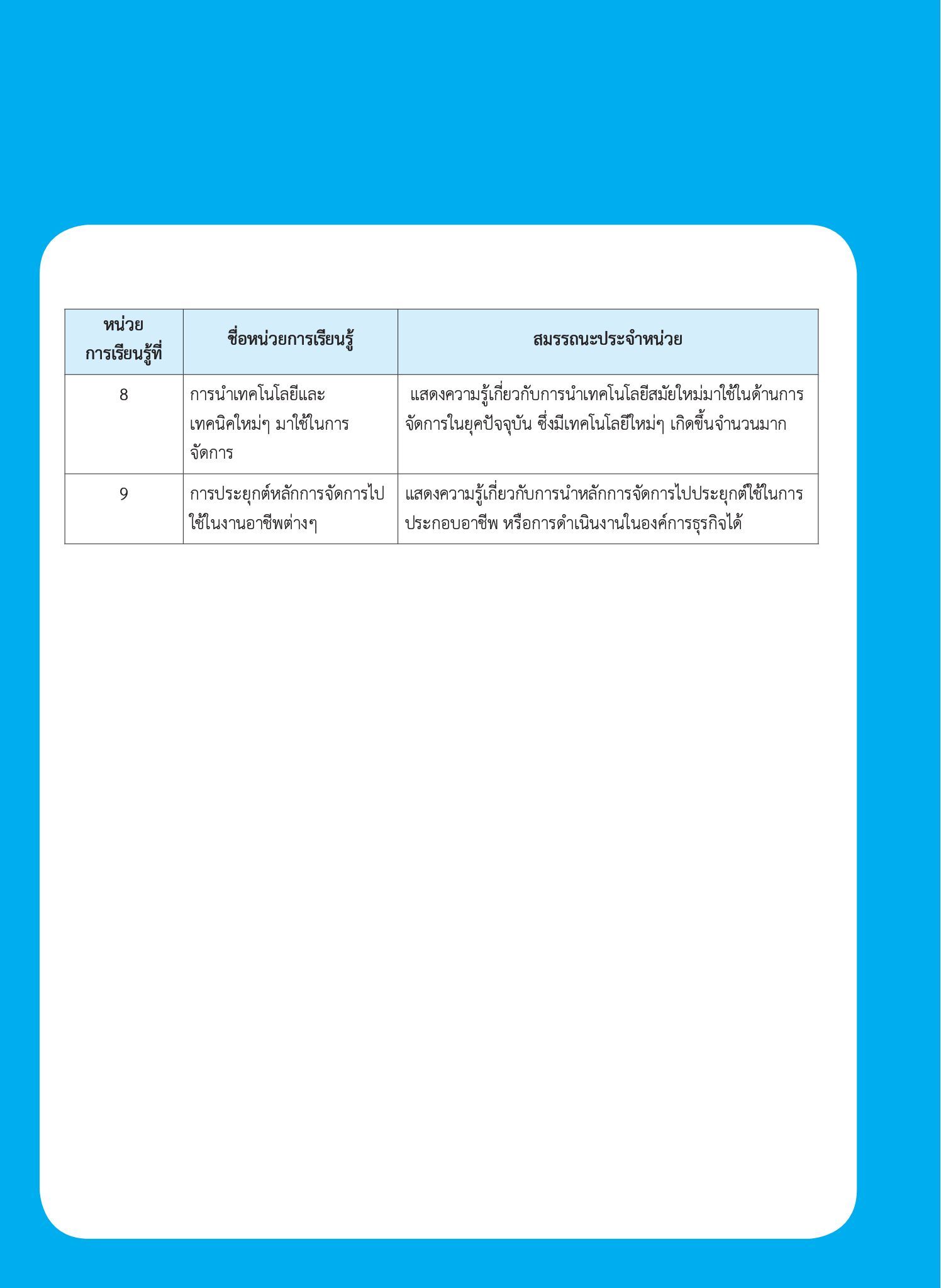 | หน่วยการเรียนรู้ที่ | ชื่อหน่วยการเรียนรู้ | สมรรถนะประจำหน่วย |
|---|---|---|
| 8 | การนำเทคโนโลยีและเทคนิคใหม่ๆ มาใช้ในการจัดการ | แสดงความรู้เกี่ยวกับการนำเทคโนโลยีสมัยใหม่มาใช้ในด้านการจัดการในยุคปัจจุบัน ซึ่งมีเทคโนโลยีใหม่ๆ เกิดขึ้นจำนวนมาก |
| 9 | การประยุกต์หลักการจัดการไปใช้ในงานอาชีพต่างๆ | แสดงความรู้เกี่ยวกับการนำหลักการจัดการไปประยุกต์ใช้ในการประกอบอาชีพ หรือการดำเนินงานในองค์การธุรกิจได้ |